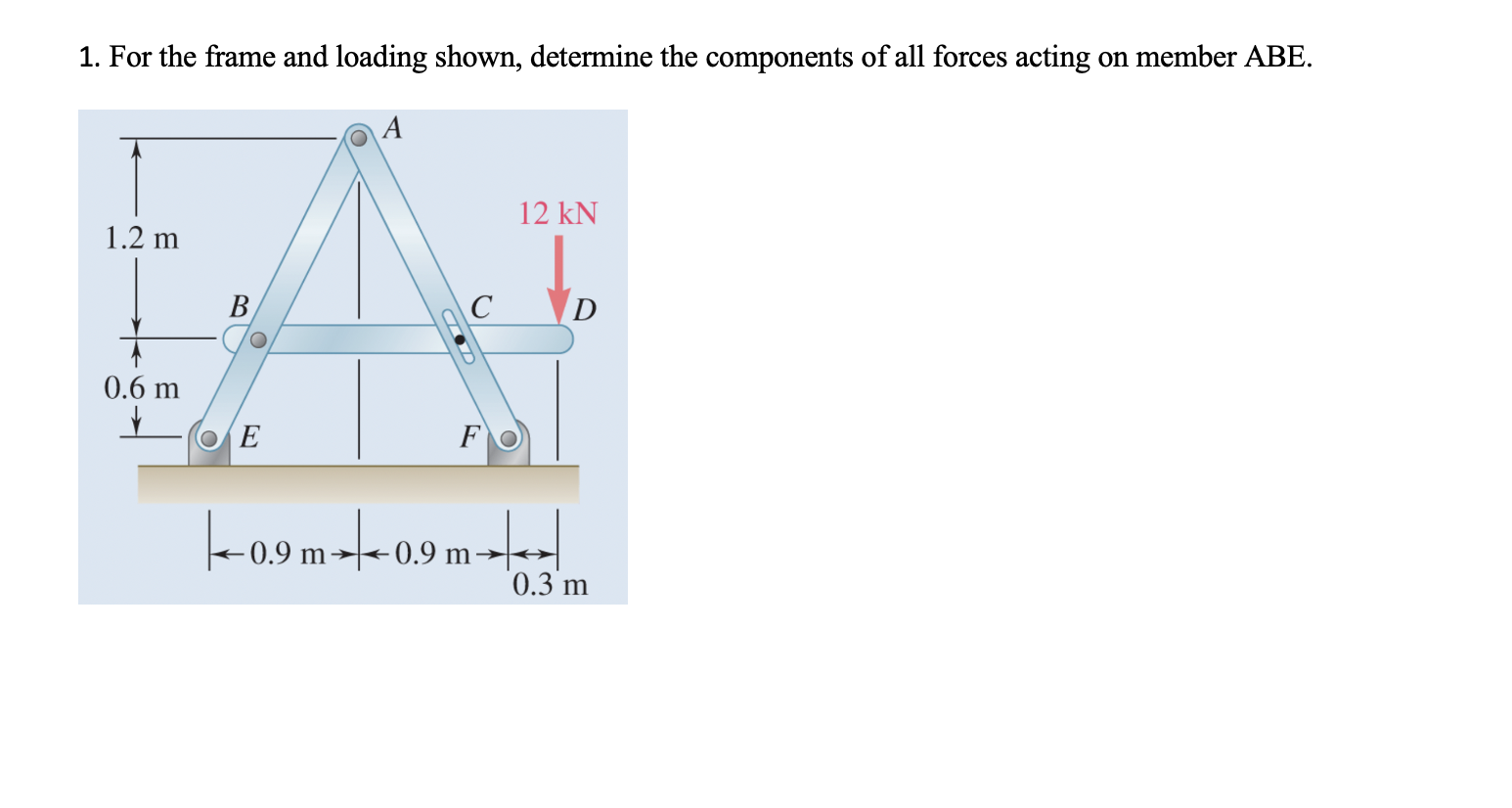 1. For the frame and loading shown, determine the components of all forces acting on member ABE.

A

12 kN

1.2 m

B

C

D

0.6 m

E

F

0.9 m

0.9 m

0.3 m